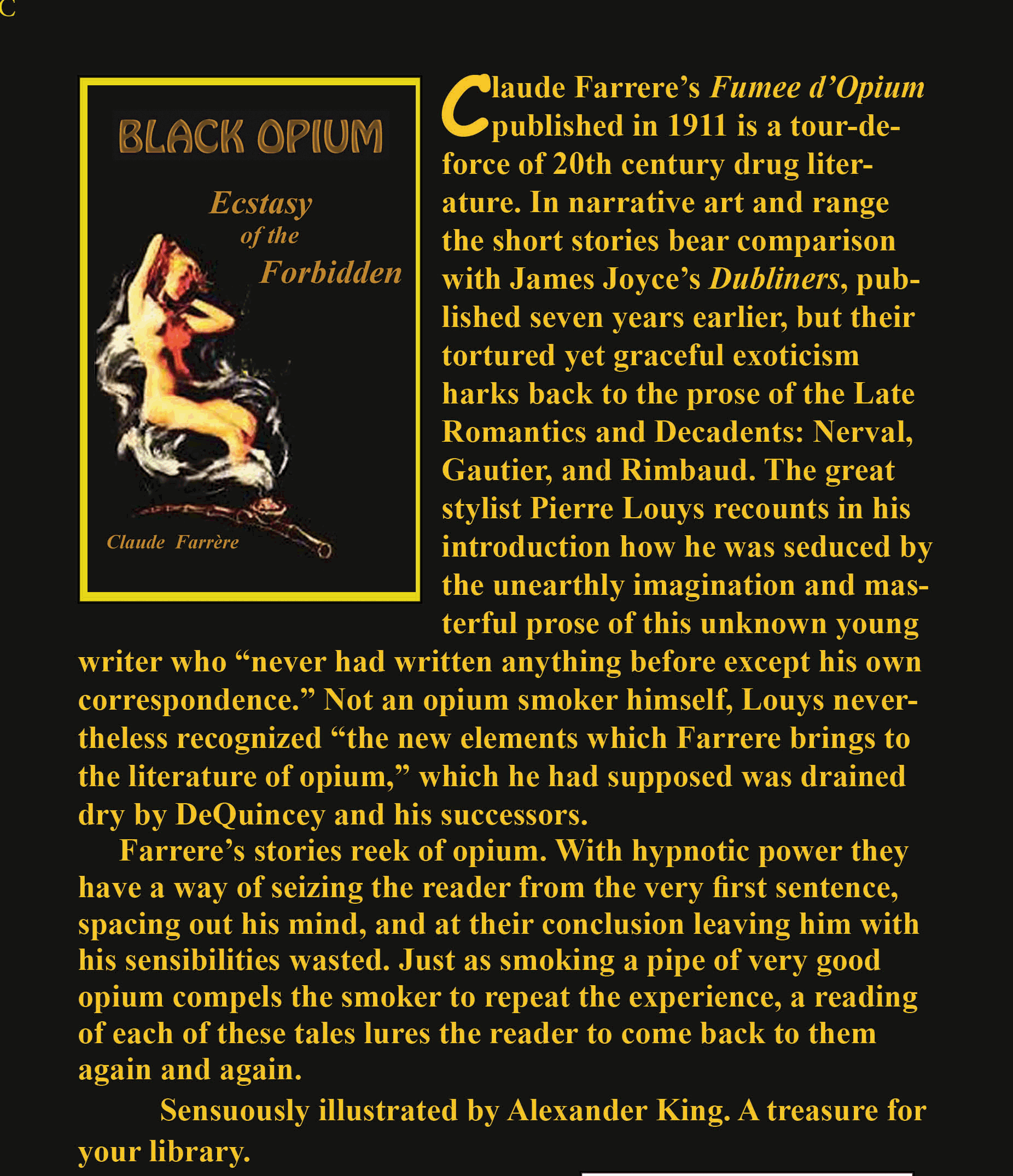 C

BLACK OPIUM

Ecstasy
of the
Forbidden

Claude Farrère

Claude Farrere's Fumee d'Opium published in 1911 is a tour-de-force of 20th century drug literature. In narrative art and range the short stories bear comparison with James Joyce's Dubliners, published seven years earlier, but their tortured yet graceful exoticism harks back to the prose of the Late Romantics and Decadents: Nerval, Gautier, and Rimbaud. The great stylist Pierre Louys recounts in his introduction how he was seduced by the unearthly imagination and masterful prose of this unknown young writer who "never had written anything before except his own correspondence." Not an opium smoker himself, Louys nevertheless recognized "the new elements which Farrere brings to the literature of opium," which he had supposed was drained dry by DeQuincey and his successors.

Farrere's stories reek of opium. With hypnotic power they have a way of seizing the reader from the very first sentence, spacing out his mind, and at their conclusion leaving him with his sensibilities wasted. Just as smoking a pipe of very good opium compels the smoker to repeat the experience, a reading of each of these tales lures the reader to come back to them again and again.

Sensuously illustrated by Alexander King. A treasure for your library.